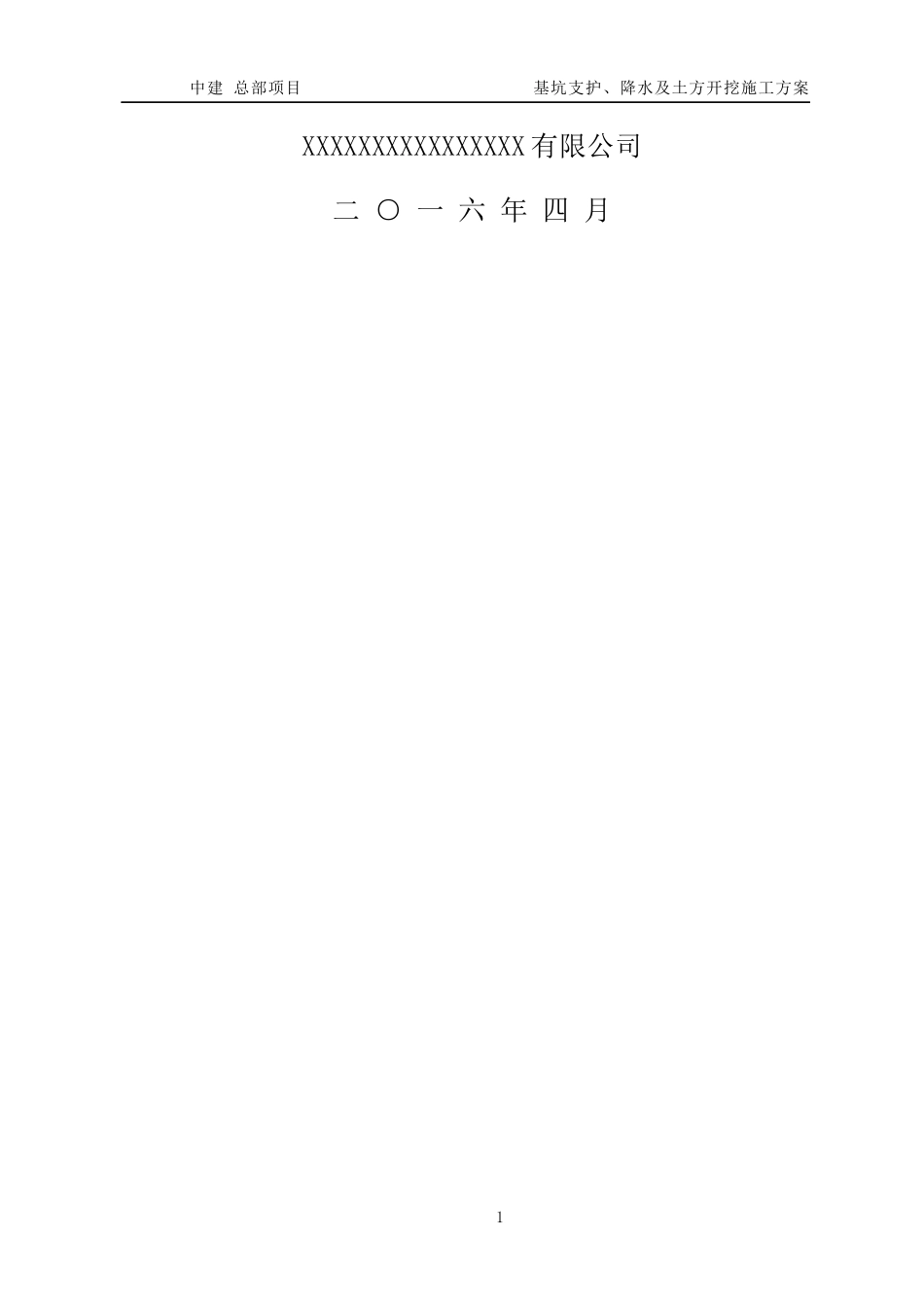 中建 总部项目 基坑支护、降水及土方开挖施工方案

XXXXXXXXXXXXXXXXX有限公司

二 〇 一 六 年 四 月

1